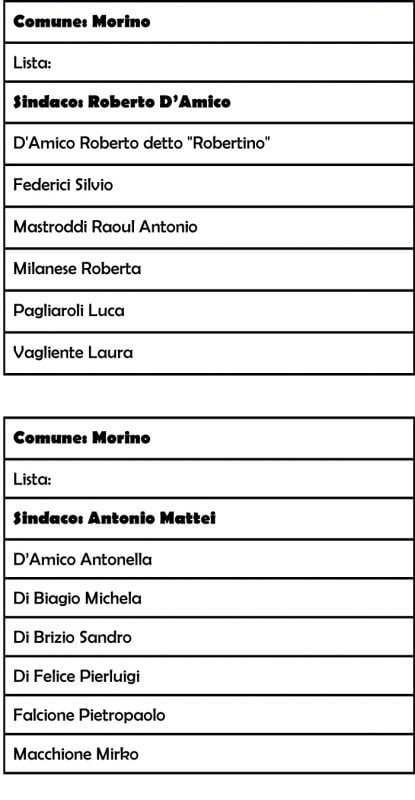 | Comune: Morino |
|---|
| Lista: |
| Sindaco: Roberto D'Amico |
| D'Amico Roberto detto "Robertino" |
| Federici Silvio |
| Mastroddi Raoul Antonio |
| Milanese Roberta |
| Pagliaroli Luca |
| Vagliente Laura |

| Comune: Morino |
|---|
| Lista: |
| Sindaco: Antonio Mattei |
| D'Amico Antonella |
| Di Biagio Michela |
| Di Brizio Sandro |
| Di Felice Pierluigi |
| Falcione Pietropaolo |
| Macchione Mirko |